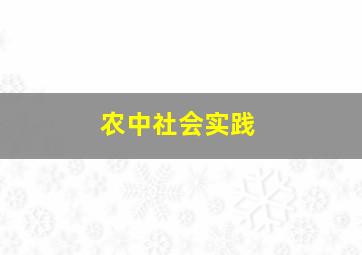 农中社会实践